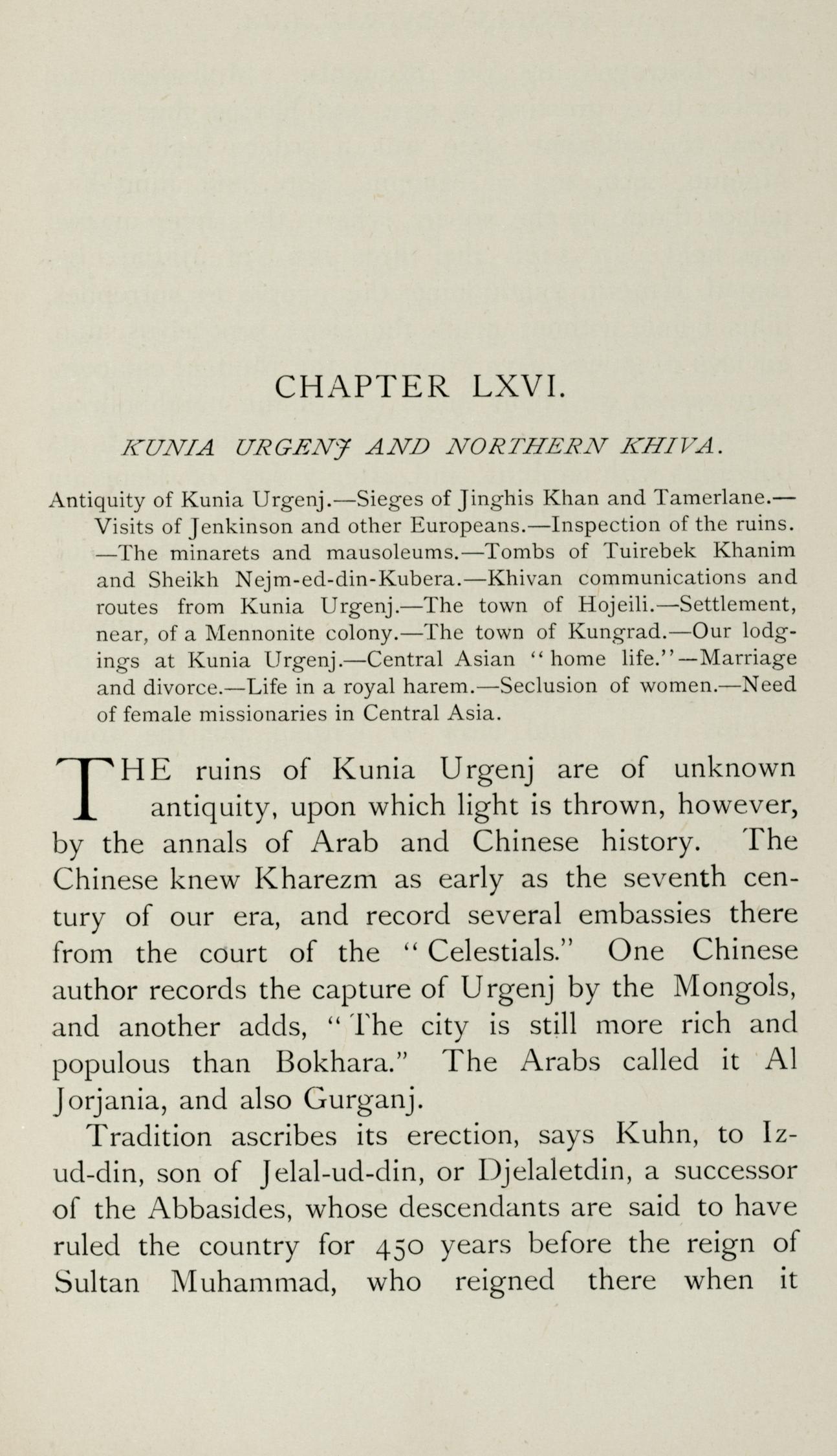 CHAPTER LXVI.

KUNIA URGENJ AND NORTHERN KHIVA.

Antiquity of Kunia Urgenj.—Sieges of Jinghis Khan and Tamerlane.—Visits of Jenkinson and other Europeans.—Inspection of the ruins.—The minarets and mausoleums.—Tombs of Tuirebek Khanim and Sheikh Nejm-ed-din-Kubera.—Khivan communications and routes from Kunia Urgenj.—The town of Hojeili.—Settlement, near, of a Mennonite colony.—The town of Kungrad.—Our lodgings at Kunia Urgenj.—Central Asian "home life."—Marriage and divorce.—Life in a royal harem.—Seclusion of women.—Need of female missionaries in Central Asia.

THE ruins of Kunia Urgenj are of unknown antiquity, upon which light is thrown, however, by the annals of Arab and Chinese history. The Chinese knew Kharezm as early as the seventh century of our era, and record several embassies there from the court of the "Celestials." One Chinese author records the capture of Urgenj by the Mongols, and another adds, "The city is still more rich and populous than Bokhara." The Arabs called it Al Jorjania, and also Gurganj.

Tradition ascribes its erection, says Kuhn, to Iz-ud-din, son of Jelal-ud-din, or Djelaletdin, a successor of the Abbasides, whose descendants are said to have ruled the country for 450 years before the reign of Sultan Muhammad, who reigned there when it